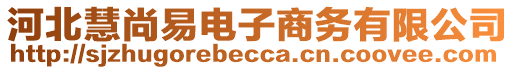 河北慧尚易电子商务有限公司
http://sjzhugorebecca.cn.coovee.com